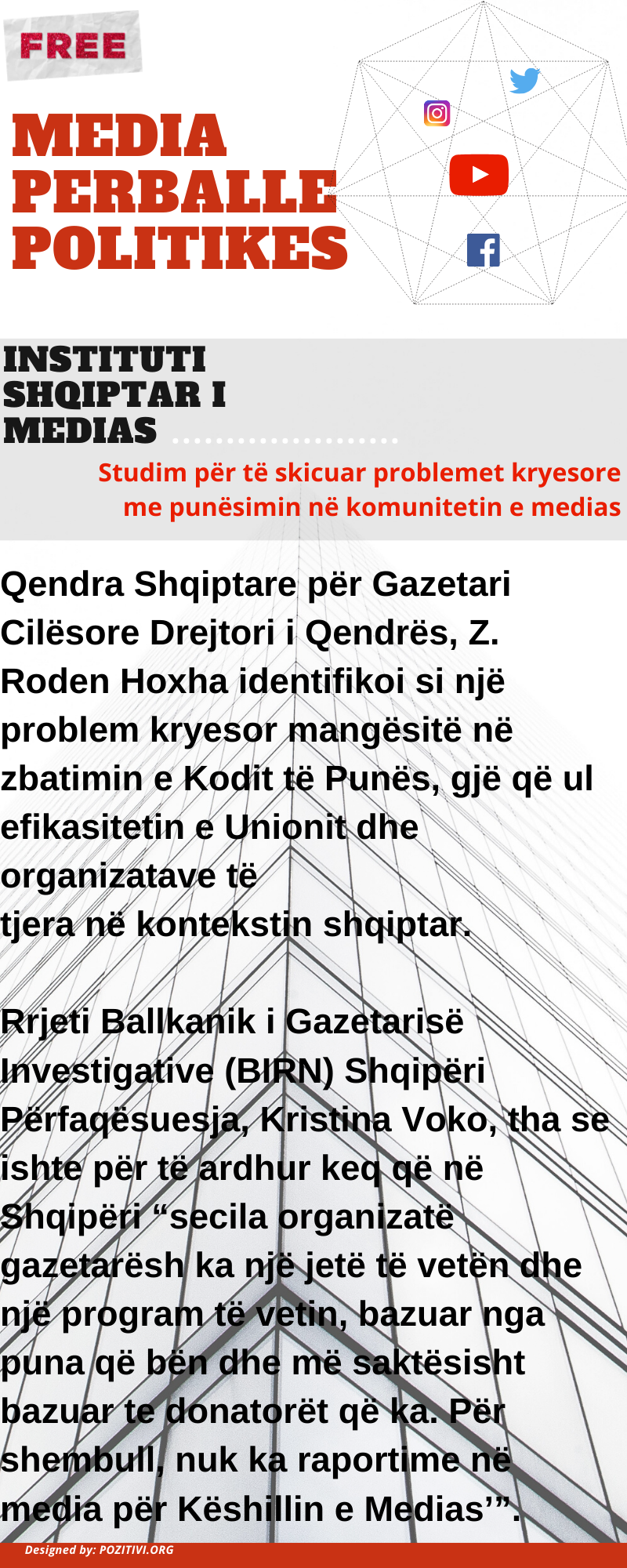 FREE

MEDIA PERBALLE POLITIKES

INSTITUTI SHQIPTAR I MEDIAS

Studim për të skicuar problemet kryesore me punësimin në komunitetin e medias

Qendra Shqiptare për Gazetari Cilësore Drejtori i Qendrës, Z. Roden Hoxha identifikoi si një problem kryesor mangësitë në zbatimin e Kodit të Punës, gjë që ul efikasitetin e Unionit dhe organizatave të tjera në kontekstin shqiptar.

Rrjeti Ballkanik i Gazetarisë Investigative (BIRN) Shqipëri Përfaqësuesja, Kristina Voko, tha se ishte për të ardhur keq që në Shqipëri "secila organizatë gazetarësh ka një jetë të vetën dhe një program të vetin, bazuar nga puna që bën dhe më saktësisht bazuar te donatorët që ka. Për shembull, nuk ka raportime në media për Këshillin e Medias'".

Designed by: POZITIVI.ORG